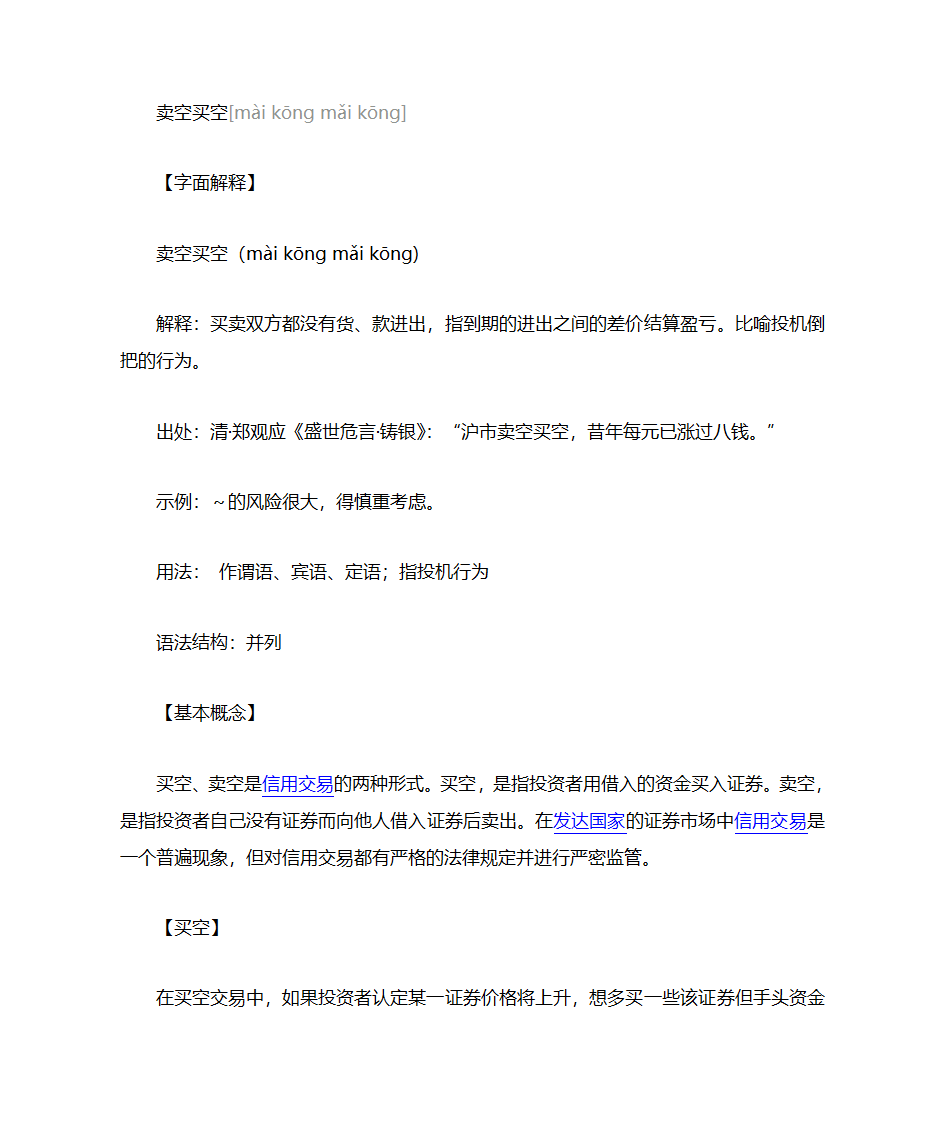 卖空买空[mài kōng mǎi kōng]

【字面解释】

卖空买空（mài kōng mǎi kōng)

解释：买卖双方都没有货、款进出，指到期的进出之间的差价结算盈亏。比喻投机倒把的行为。

出处：清·郑观应《盛世危言·铸银》：“沪市卖空买空，昔年每元已涨过八钱。”

示例：~的风险很大，得慎重考虑。

用法： 作谓语、宾语、定语；指投机行为

语法结构：并列

【基本概念】

买空、卖空是信用交易的两种形式。买空，是指投资者用借入的资金买入证券。卖空，是指投资者自己没有证券而向他人借入证券后卖出。在发达国家的证券市场中信用交易是一个普遍现象，但对信用交易都有严格的法律规定并进行严密监管。

【买空】

在买空交易中，如果投资者认定某一证券价格将上升，想多买一些该证券但手头资金